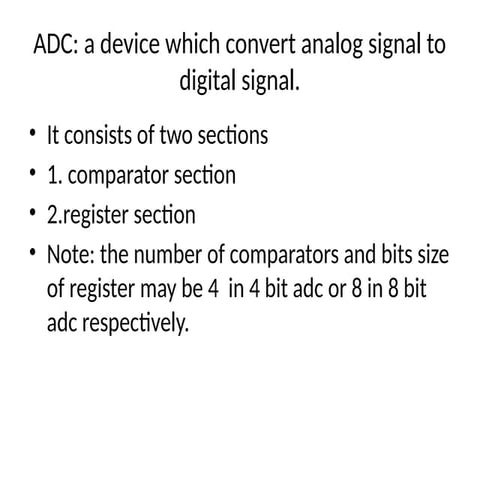 ADC: a device which convert analog signal to digital signal.

• It consists of two sections
• 1. comparator section
• 2.register section
• Note: the number of comparators and bits size of register may be 4 in 4 bit adc or 8 in 8 bit adc respectively.